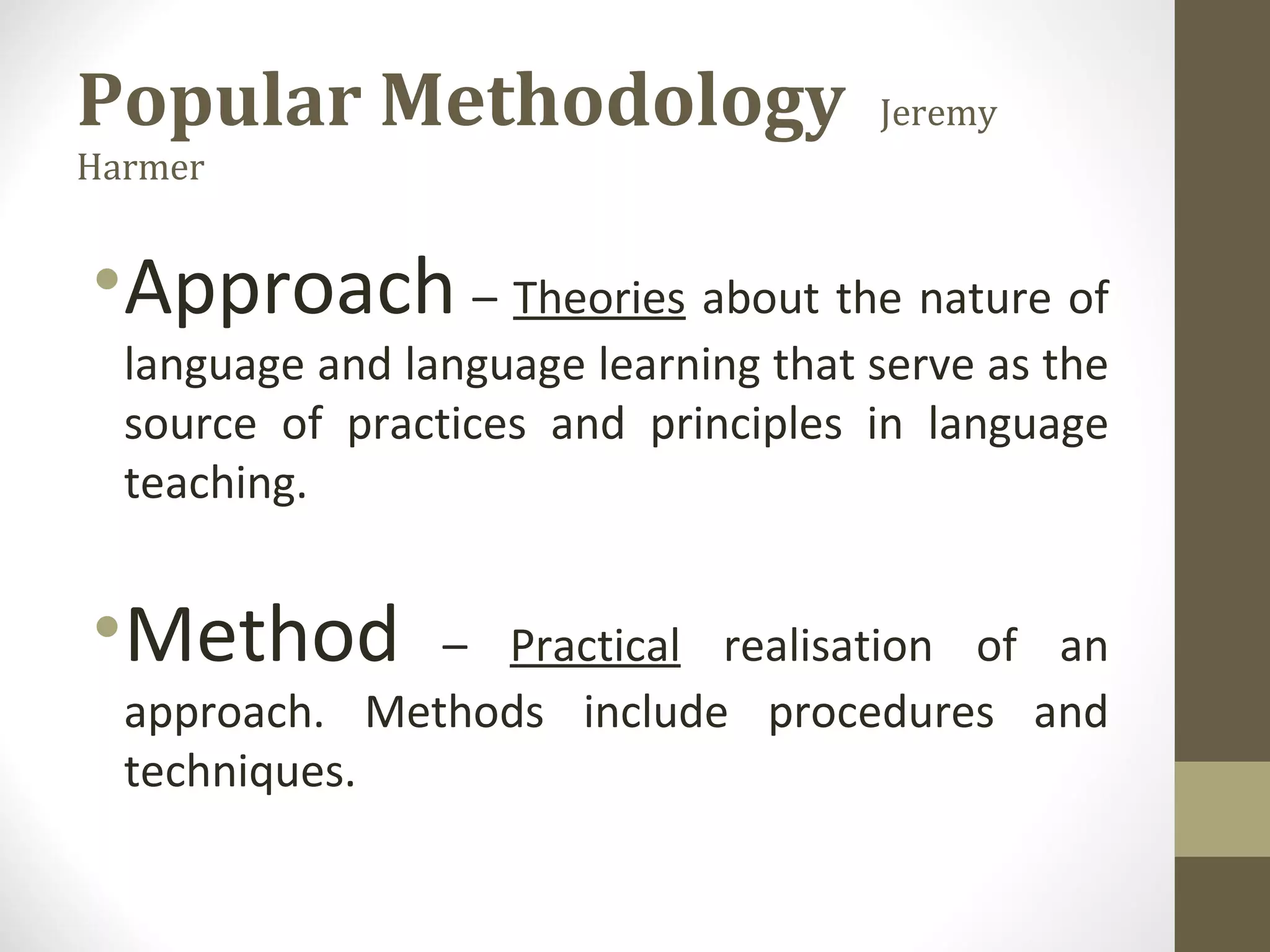 Popular Methodology Jeremy Harmer

• Approach – Theories about the nature of language and language learning that serve as the source of practices and principles in language teaching.

• Method – Practical realisation of an approach. Methods include procedures and techniques.